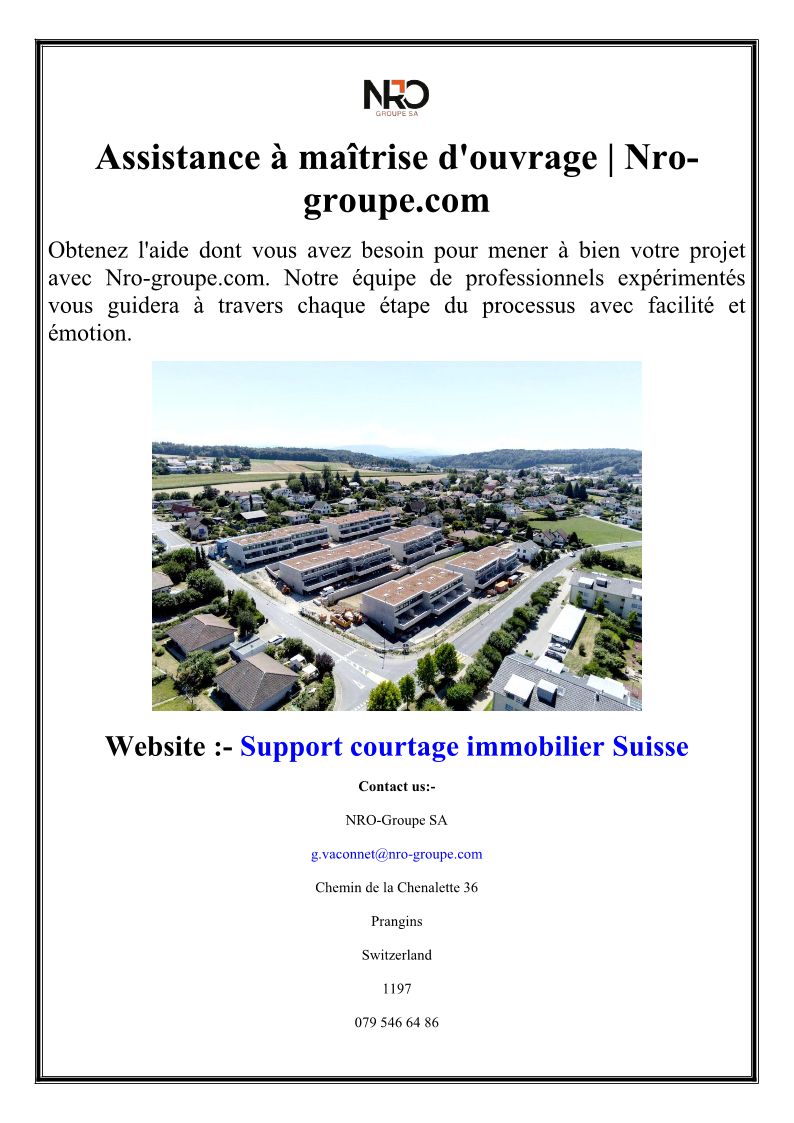 NRO
GROUPE SA

Assistance à maîtrise d'ouvrage | Nro-groupe.com

Obtenez l'aide dont vous avez besoin pour mener à bien votre projet avec Nro-groupe.com. Notre équipe de professionnels expérimentés vous guidera à travers chaque étape du processus avec facilité et émotion.

Website :- Support courtage immobilier Suisse

Contact us:-

NRO-Groupe SA

g.vaconnet@nro-groupe.com

Chemin de la Chenalette 36

Prangins

Switzerland

1197

079 546 64 86